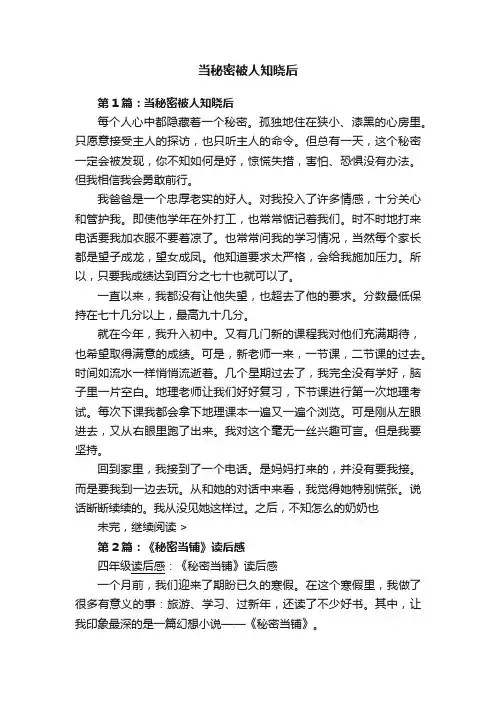 当秘密被人知晓后

第1篇：当秘密被人知晓后

每个人心中都隐藏着一个秘密。孤独地住在狭小、漆黑的心房里。只愿意接受主人的探访，也只听主人的命令。但总有一天，这个秘密一定会被发现，你不知如何是好，惊慌失措，害怕、恐惧没有办法。但我相信我会勇敢前行。

我爸爸是一个忠厚老实的好人。对我投入了许多情感，十分关心和管护我。即使他学年在外打工，也常常惦记着我们。时不时地打来电话要我加衣服不要着凉了。也常常问我的学习情况，当然每个家长都是望子成龙，望女成凤。他知道要求太严格，会给我施加压力。所以，只要我成绩达到百分之七十也就可以了。

一直以来，我都没有让他失望，也超去了他的要求。分数最低保持在七十几分以上，最高九十几分。

就在今年，我升入初中。又有几门新的课程我对他们充满期待，也希望取得满意的成绩。可是，新老师一来，一节课，二节课的过去。时间如流水一样悄悄流逝着。几个星期过去了，我完全没有学好，脑子里一片空白。地理老师让我们好好复习，下节课进行第一次地理考试。每次下课我都会拿下地理课本一遍又一遍个浏览。可是刚从左眼进去，又从右眼里跑了出来。我对这个毫无一丝兴趣可言。但是我要坚持。

回到家里，我接到了一个电话。是妈妈打来的，并没有要我接。而是要我到一边去玩。从和她的对话中来看，我觉得她特别慌张。说话断断续续的。我从没见她这样过。之后，不知怎么的奶奶也

未完，继续阅读 >

第2篇：《秘密当铺》读后感

四年级读后感：《秘密当铺》读后感

一个月前，我们迎来了期盼已久的寒假。在这个寒假里，我做了很多有意义的事：旅游、学习、过新年，还读了不少好书。其中，让我印象最深的是一篇幻想小说——《秘密当铺》。